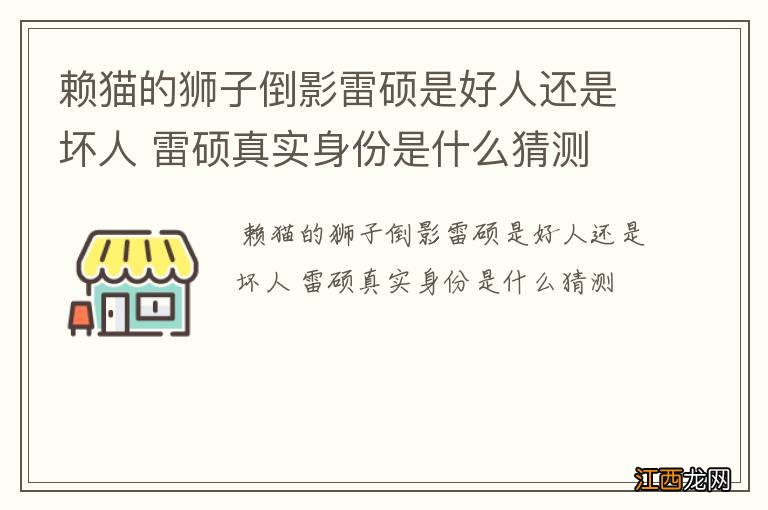 赖猫的狮子倒影雷硕是好人还是坏人 雷硕真实身份是什么猜测

赖猫的狮子倒影雷硕是好人还是坏人 雷硕真实身份是什么猜测

江西龙网